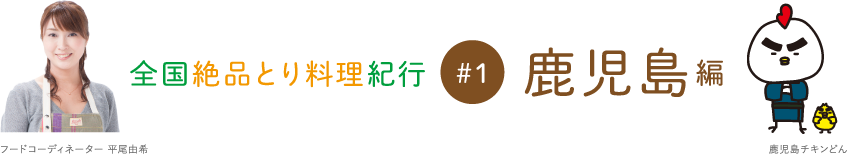 全国絶品とり料理紀行 #1 鹿児島編

フードコーディネーター 平尾由希

鹿児島チキンどん